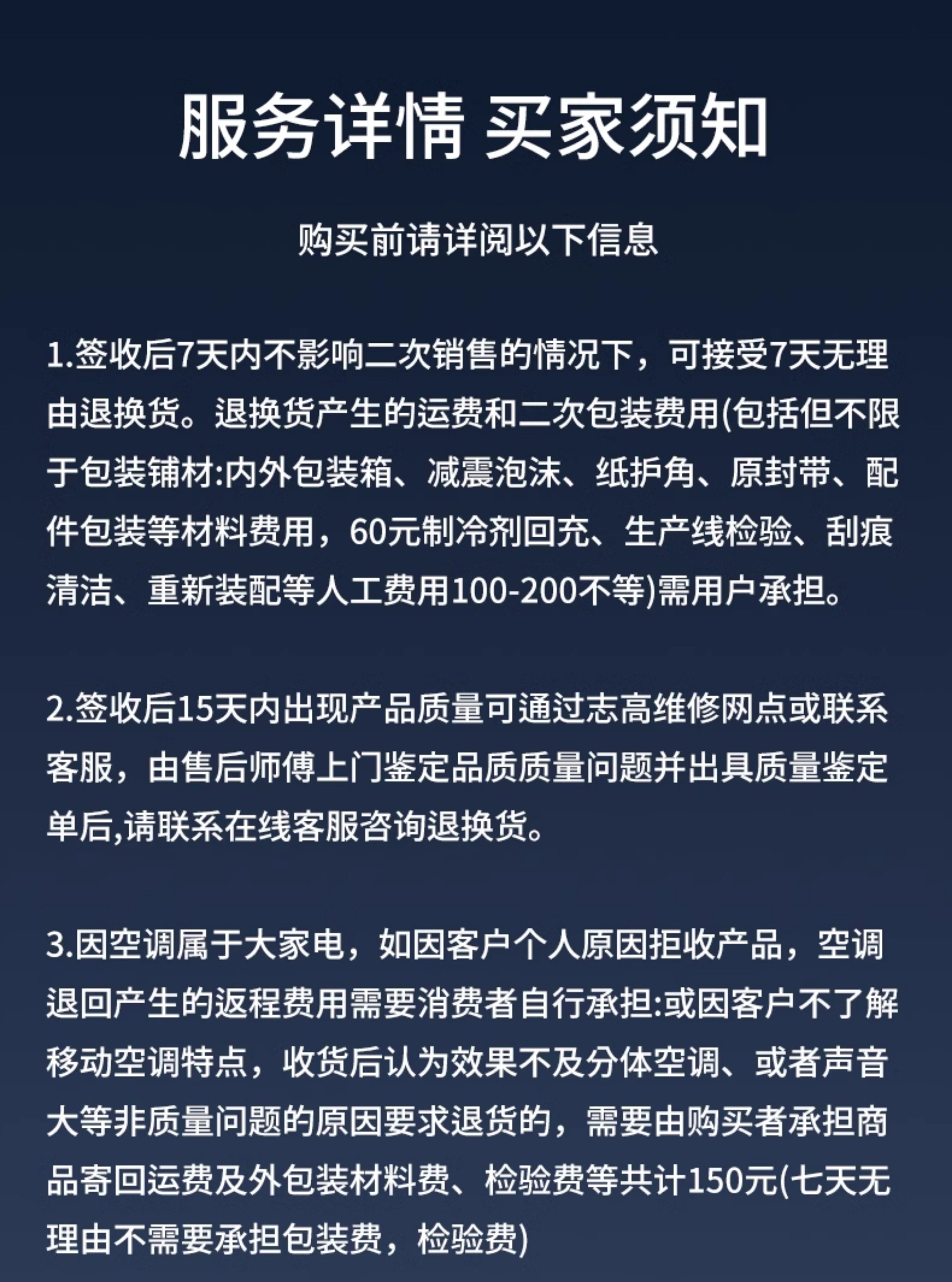 服务详情 买家须知

购买前请详阅以下信息

1.签收后7天内不影响二次销售的情况下，可接受7天无理由退换货。退换货产生的运费和二次包装费用(包括但不限于包装铺材:内外包装箱、减震泡沫、纸护角、原封带、配件包装等材料费用，60元制冷剂回充、生产线检验、刮痕清洁、重新装配等人工费用100-200不等)需用户承担。

2.签收后15天内出现产品质量可通过志高维修网点或联系客服，由售后师傅上门鉴定品质质量问题并出具质量鉴定单后,请联系在线客服咨询退换货。

3.因空调属于大家电，如因客户个人原因拒收产品，空调退回产生的返程费用需要消费者自行承担:或因客户不了解移动空调特点，收货后认为效果不及分体空调、或者声音大等非质量问题的原因要求退货的，需要由购买者承担商品寄回运费及外包装材料费、检验费等共计150元(七天无理由不需要承担包装费，检验费)